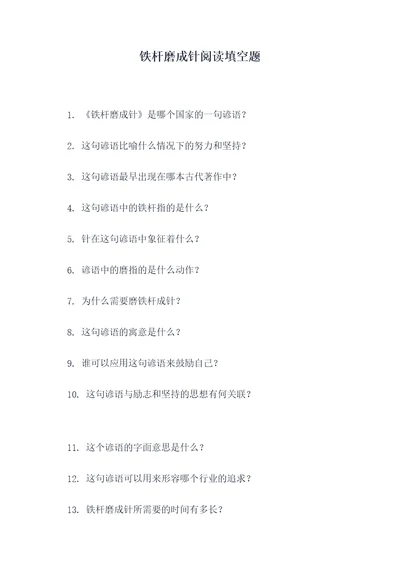 铁杆磨成针阅读填空题

1. 《铁杆磨成针》是哪个国家的一句谚语？

2. 这句谚语比喻什么情况下的努力和坚持？

3. 这句谚语最早出现在哪本古代著作中？

4. 这句谚语中的铁杆指的是什么？

5. 针在这句谚语中象征着什么？

6. 谚语中的磨指的是什么动作？

7. 为什么需要磨铁杆成针？

8. 这句谚语的寓意是什么？

9. 谁可以应用这句谚语来鼓励自己？

10. 这句谚语与励志和坚持的思想有何关联？

11. 这个谚语的字面意思是什么？

12. 这句谚语可以用来形容哪个行业的追求？

13. 铁杆磨成针所需要的时间有多长？